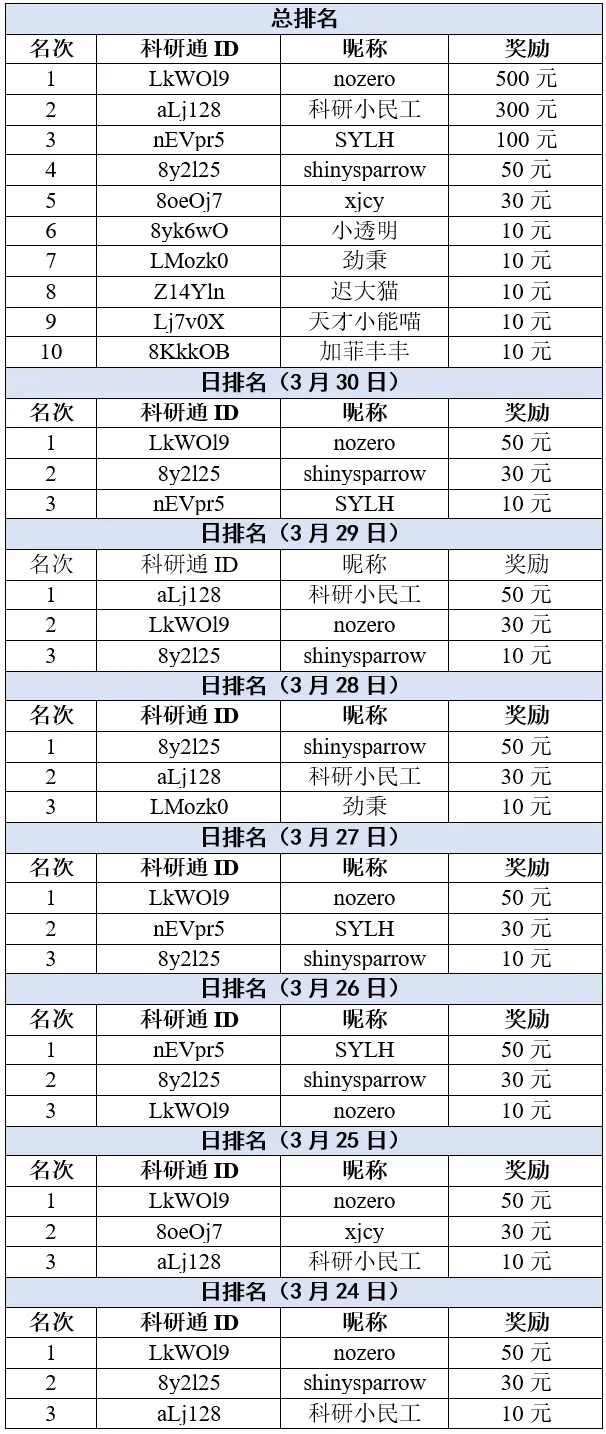 | 总排名 | | | |
|---|---|---|---|
| 名次 | 科研通 ID | 昵称 | 奖励 |
| 1 | LkWOl9 | nozero | 500 元 |
| 2 | aLj128 | 科研小民工 | 300 元 |
| 3 | nEVpr5 | SYLH | 100 元 |
| 4 | 8y2l25 | shinysparrow | 50 元 |
| 5 | 8oeOj7 | xjcy | 30 元 |
| 6 | 8yk6wO | 小透明 | 10 元 |
| 7 | LMozk0 | 劲秉 | 10 元 |
| 8 | Z14Yln | 迟大猫 | 10 元 |
| 9 | Lj7v0X | 天才小能喵 | 10 元 |
| 10 | 8KkkOB | 加菲丰丰 | 10 元 |
| 日排名（3 月 30 日） | | | |
| 名次 | 科研通 ID | 昵称 | 奖励 |
| 1 | LkWOl9 | nozero | 50 元 |
| 2 | 8y2l25 | shinysparrow | 30 元 |
| 3 | nEVpr5 | SYLH | 10 元 |
| 日排名（3 月 29 日） | | | |
| 名次 | 科研通 ID | 昵称 | 奖励 |
| 1 | aLj128 | 科研小民工 | 50 元 |
| 2 | LkWOl9 | nozero | 30 元 |
| 3 | 8y2l25 | shinysparrow | 10 元 |
| 日排名（3 月 28 日） | | | |
| 名次 | 科研通 ID | 昵称 | 奖励 |
| 1 | 8y2l25 | shinysparrow | 50 元 |
| 2 | aLj128 | 科研小民工 | 30 元 |
| 3 | LMozk0 | 劲秉 | 10 元 |
| 日排名（3 月 27 日） | | | |
| 名次 | 科研通 ID | 昵称 | 奖励 |
| 1 | LkWOl9 | nozero | 50 元 |
| 2 | nEVpr5 | SYLH | 30 元 |
| 3 | 8y2l25 | shinysparrow | 10 元 |
| 日排名（3 月 26 日） | | | |
| 名次 | 科研通 ID | 昵称 | 奖励 |
| 1 | nEVpr5 | SYLH | 50 元 |
| 2 | 8y2l25 | shinysparrow | 30 元 |
| 3 | LkWOl9 | nozero | 10 元 |
| 日排名（3 月 25 日） | | | |
| 名次 | 科研通 ID | 昵称 | 奖励 |
| 1 | LkWOl9 | nozero | 50 元 |
| 2 | 8oeOj7 | xjcy | 30 元 |
| 3 | aLj128 | 科研小民工 | 10 元 |
| 日排名（3 月 24 日） | | | |
| 名次 | 科研通 ID | 昵称 | 奖励 |
| 1 | LkWOl9 | nozero | 50 元 |
| 2 | 8y2l25 | shinysparrow | 30 元 |
| 3 | aLj128 | 科研小民工 | 10 元 |